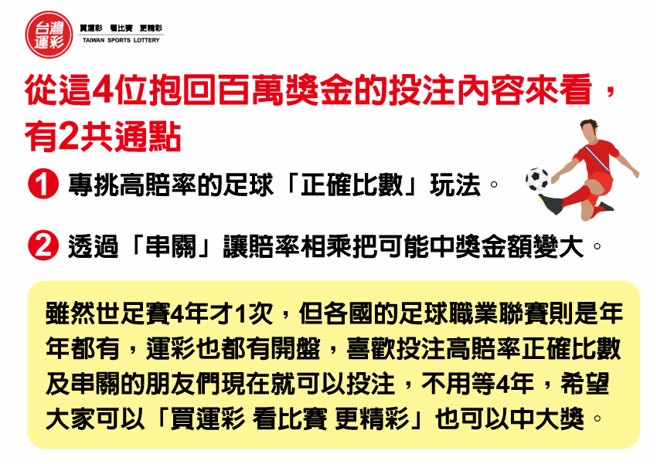 台灣運彩 買運彩 看比賽 更精彩 TAIWAN SPORTS LOTTERY

從這4位抱回百萬獎金的投注內容來看，有2共通點

1 專挑高賠率的足球「正確比數」玩法。

2 透過「串關」讓賠率相乘把可能中獎金額變大。

雖然世足賽4年才1次，但各國的足球職業聯賽則是年年都有，運彩也都有開盤，喜歡投注高賠率正確比數及串關的朋友們現在就可以投注，不用等4年，希望大家可以「買運彩 看比賽 更精彩」也可以中大獎。